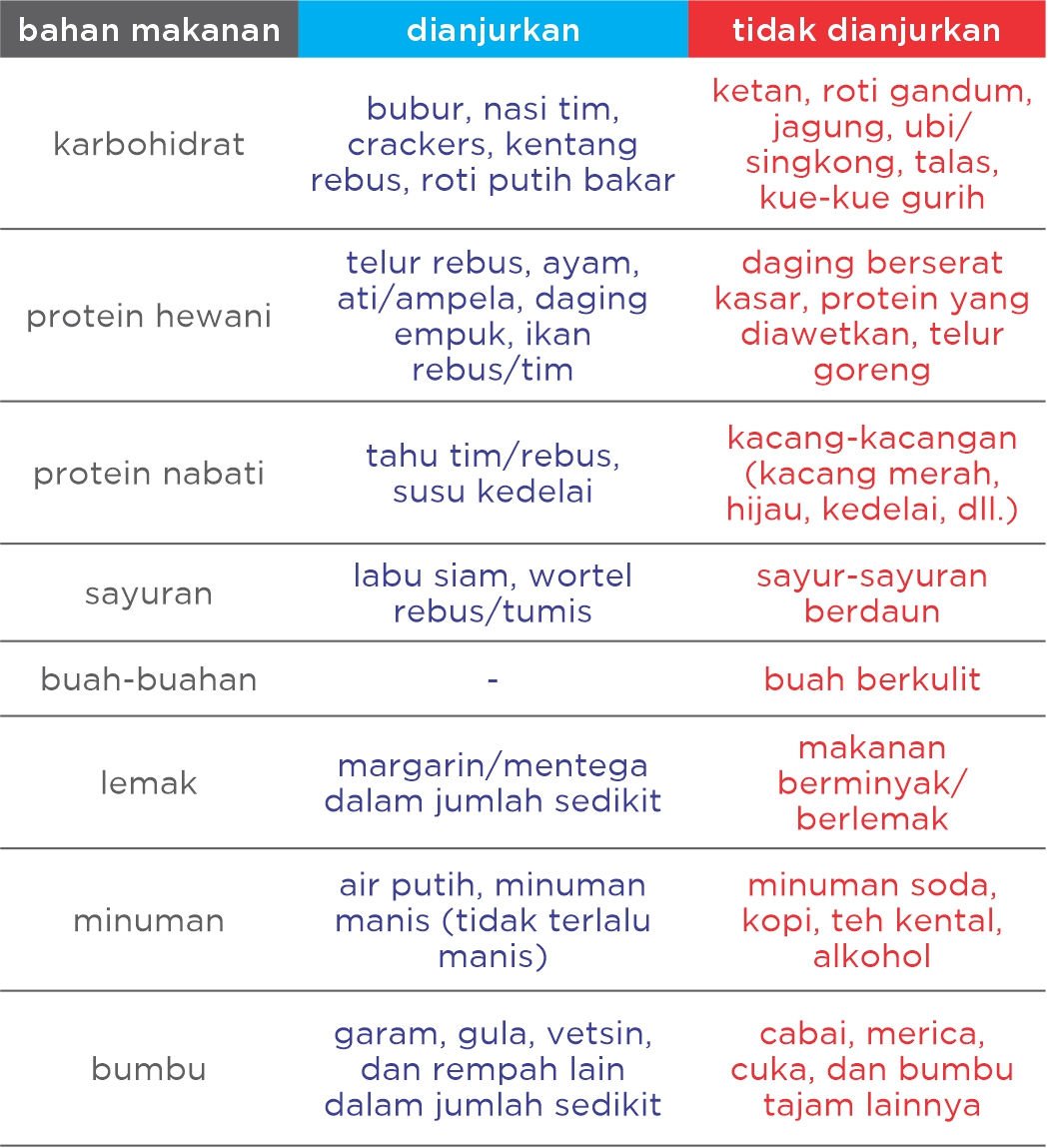 | bahan makanan | dianjurkan | tidak dianjurkan |
|---|---|---|
| karbohidrat | bubur, nasi tim, crackers, kentang rebus, roti putih bakar | ketan, roti gandum, jagung, ubi/ singkong, talas, kue-kue gurih |
| protein hewani | telur rebus, ayam, ati/ampela, daging empuk, ikan rebus/tim | daging berserat kasar, protein yang diawetkan, telur goreng |
| protein nabati | tahu tim/rebus, susu kedelai | kacang-kacangan (kacang merah, hijau, kedelai, dll.) |
| sayuran | labu siam, wortel rebus/tumis | sayur-sayuran berdaun |
| buah-buahan | - | buah berkulit |
| lemak | margarin/mentega dalam jumlah sedikit | makanan berminyak/ berlemak |
| minuman | air putih, minuman manis (tidak terlalu manis) | minuman soda, kopi, teh kental, alkohol |
| bumbu | garam, gula, vetsin, dan rempah lain dalam jumlah sedikit | cabai, merica, cuka, dan bumbu tajam lainnya |